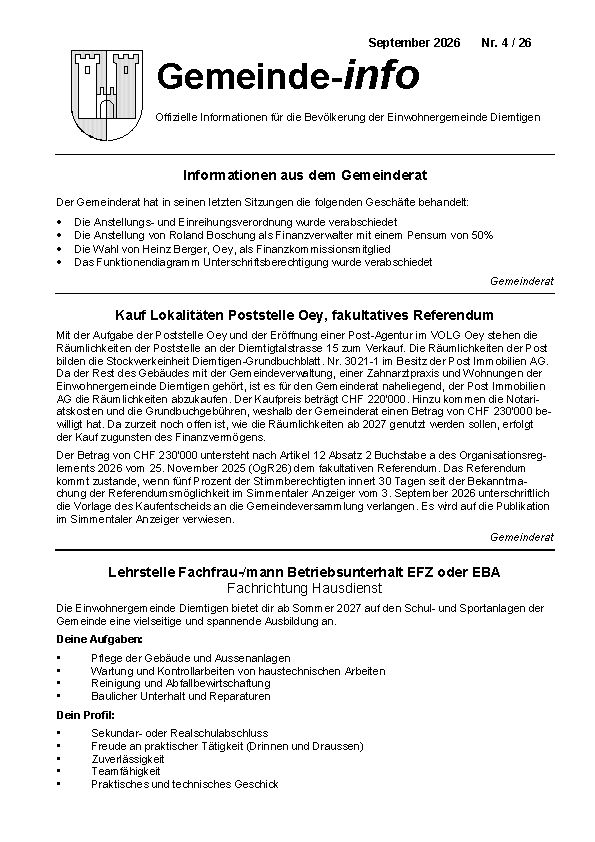 September 2026 Nr. 4 / 26

Gemeinde-info

Offizielle Informationen für die Bevölkerung der Einwohnergemeinde Diemtigen

Informationen aus dem Gemeinderat

Der Gemeinderat hat in seinen letzten Sitzungen die folgenden Geschäfte behandelt:

• Die Anstellungs- und Einreihungsverordnung wurde verabschiedet
• Die Anstellung von Roland Boschung als Finanzverwalter mit einem Pensum von 50%
• Die Wahl von Heinz Berger, Oey, als Finanzkommissionsmitglied
• Das Funktionendiagramm Unterschriftsberechtigung wurde verabschiedet

Gemeinderat

Kauf Lokalitäten Poststelle Oey, fakultatives Referendum

Mit der Aufgabe der Poststelle Oey und der Eröffnung einer Post-Agentur im VOLG Oey stehen die Räumlichkeiten der Poststelle an der Diemtigtalstrasse 15 zum Verkauf. Die Räumlichkeiten der Post bilden die Stockwerkeinheit Diemtigen-Grundbuchblatt. Nr. 3021-1 im Besitz der Post Immobilien AG. Da der Rest des Gebäudes mit der Gemeindeverwaltung, einer Zahnarztpraxis und Wohnungen der Einwohnergemeinde Diemtigen gehört, ist es für den Gemeinderat naheliegend, der Post Immobilien AG die Räumlichkeiten abzukaufen. Der Kaufpreis beträgt CHF 220'000. Hinzu kommen die Notariatskosten und die Grundbuchgebühren, weshalb der Gemeinderat einen Betrag von CHF 230'000 bewilligt hat. Da zurzeit noch offen ist, wie die Räumlichkeiten ab 2027 genutzt werden sollen, erfolgt der Kauf zugunsten des Finanzvermögens.

Der Betrag von CHF 230'000 untersteht nach Artikel 12 Absatz 2 Buchstabe a des Organisationsreglements 2026 vom 25. November 2025 (OgR26) dem fakultativen Referendum. Das Referendum kommt zustande, wenn fünf Prozent der Stimmberechtigten innert 30 Tagen seit der Bekanntmachung der Referendumsmöglichkeit im Simmentaler Anzeiger vom 3. September 2026 unterschriftlich die Vorlage des Kaufentscheids an die Gemeindeversammlung verlangen. Es wird auf die Publikation im Simmentaler Anzeiger verwiesen.

Gemeinderat

Lehrstelle Fachfrau-/mann Betriebsunterhalt EFZ oder EBA
Fachrichtung Hausdienst

Die Einwohnergemeinde Diemtigen bietet dir ab Sommer 2027 auf den Schul- und Sportanlagen der Gemeinde eine vielseitige und spannende Ausbildung an.

Deine Aufgaben:

• Pflege der Gebäude und Aussenanlagen
• Wartung und Kontrollarbeiten von haustechnischen Arbeiten
• Reinigung und Abfallbewirtschaftung
• Baulicher Unterhalt und Reparaturen

Dein Profil:

• Sekundar- oder Realschulabschluss
• Freude an praktischer Tätigkeit (Drinnen und Draussen)
• Zuverlässigkeit
• Teamfähigkeit
• Praktisches und technisches Geschick